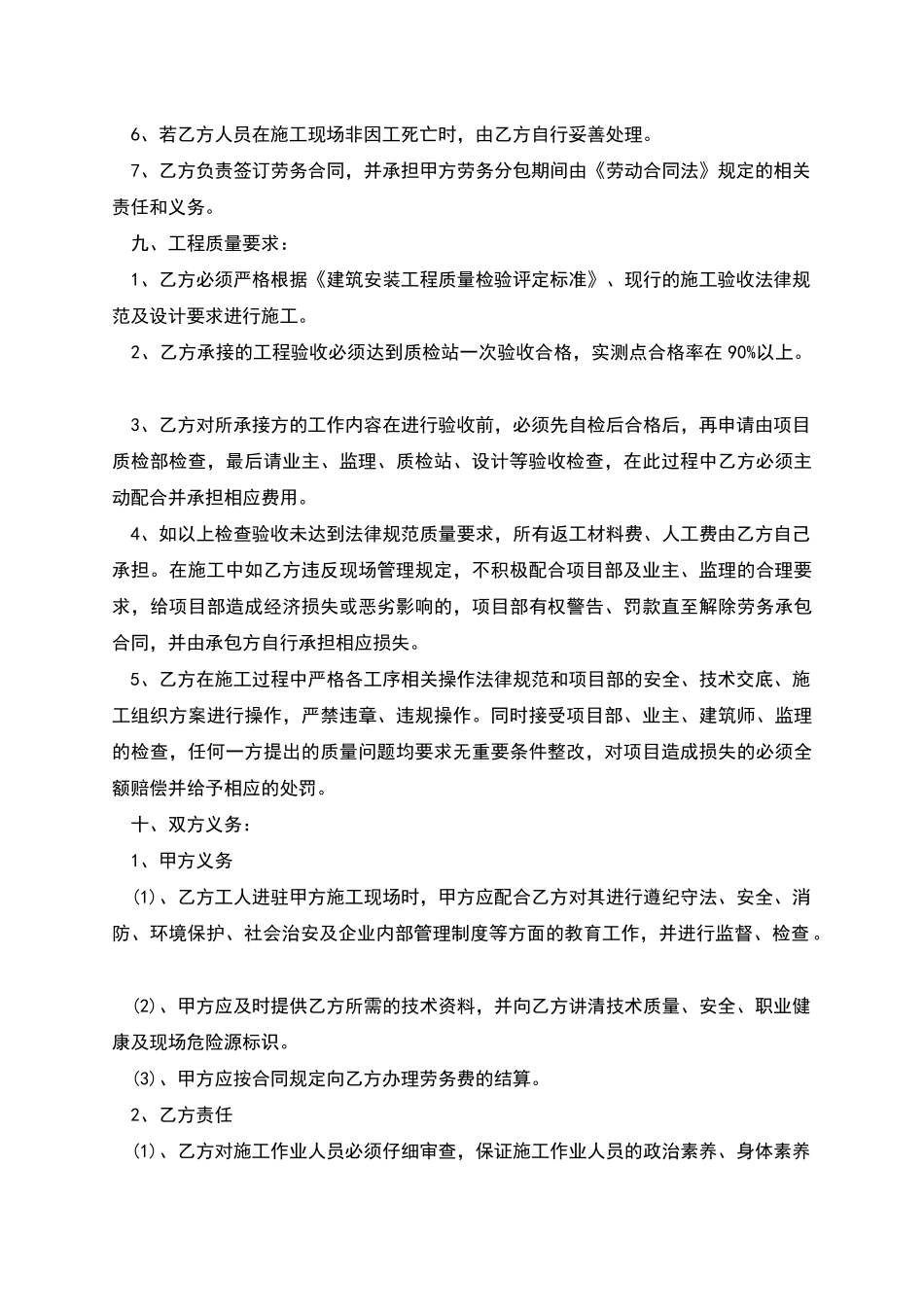 6、若乙方人员在施工现场非因工死亡时，由乙方自行妥善处理。

7、乙方负责签订劳务合同，并承担甲方劳务分包期间由《劳动合同法》规定的相关责任和义务。

九、工程质量要求：

1、乙方必须严格根据《建筑安装工程质量检验评定标准》、现行的施工验收法律规范及设计要求进行施工。

2、乙方承接的工程验收必须达到质检站一次验收合格，实测点合格率在 90%以上。

3、乙方对所承接方的工作内容在进行验收前，必须先自检后合格后，再申请由项目质检部检查，最后请业主、监理、质检站、设计等验收检查，在此过程中乙方必须主动配合并承担相应费用。

4、如以上检查验收未达到法律规范质量要求，所有返工材料费、人工费由乙方自己承担。在施工中如乙方违反现场管理规定，不积极配合项目部及业主、监理的合理要求，给项目部造成经济损失或恶劣影响的，项目部有权警告、罚款直至解除劳务承包合同，并由承包方自行承担相应损失。

5、乙方在施工过程中严格各工序相关操作法律规范和项目部的安全、技术交底、施工组织方案进行操作，严禁违章、违规操作。同时接受项目部、业主、建筑师、监理的检查，任何一方提出的质量问题均要求无重要条件整改，对项目造成损失的必须全额赔偿并给予相应的处罚。

十、双方义务：

1、甲方义务

⑴、乙方工人进驻甲方施工现场时，甲方应配合乙方对其进行遵纪守法、安全、消防、环境保护、社会治安及企业内部管理制度等方面的教育工作，并进行监督、检查。

⑵、甲方应及时提供乙方所需的技术资料，并向乙方讲清技术质量、安全、职业健康及现场危险源标识。

⑶、甲方应按合同规定向乙方办理劳务费的结算。

2、乙方责任

⑴、乙方对施工作业人员必须仔细审查，保证施工作业人员的政治素养、身体素养